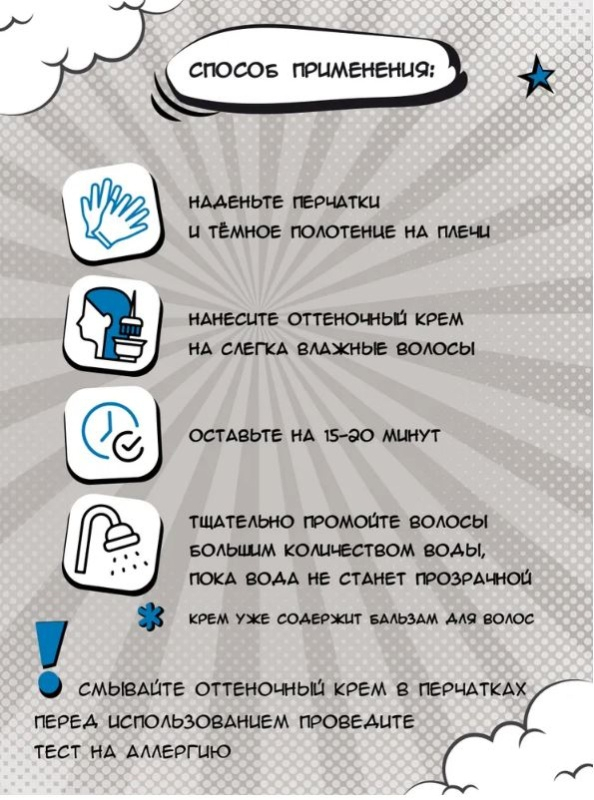 СПОСОБ ПРИМЕНЕНИЯ:

НАДЕНЬТЕ ПЕРЧАТКИ
И ТЁМНОЕ ПОЛОТЕНЦЕ НА ПЛЕЧИ

НАНЕСИТЕ ОТТЕНОЧНЫЙ КРЕМ
НА СЛЕГКА ВЛАЖНЫЕ ВОЛОСЫ

ОСТАВЬТЕ НА 15-20 МИНУТ

ТЩАТЕЛЬНО ПРОМОЙТЕ ВОЛОСЫ
БОЛЬШИМ КОЛИЧЕСТВОМ ВОДЫ,
ПОКА ВОДА НЕ СТАНЕТ ПРОЗРАЧНОЙ

* КРЕМ УЖЕ СОДЕРЖИТ БАЛЬЗАМ ДЛЯ ВОЛОС

! СМЫВАЙТЕ ОТТЕНОЧНЫЙ КРЕМ В ПЕРЧАТКАХ
ПЕРЕД ИСПОЛЬЗОВАНИЕМ ПРОВЕДИТЕ
ТЕСТ НА АЛЛЕРГИЮ